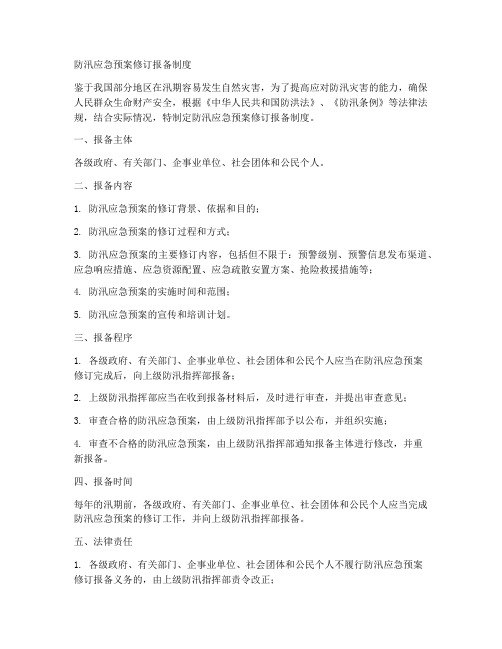 防汛应急预案修订报备制度

鉴于我国部分地区在汛期容易发生自然灾害，为了提高应对防汛灾害的能力，确保人民群众生命财产安全，根据《中华人民共和国防洪法》、《防汛条例》等法律法规，结合实际情况，特制定防汛应急预案修订报备制度。

一、报备主体

各级政府、有关部门、企事业单位、社会团体和公民个人。

二、报备内容

1. 防汛应急预案的修订背景、依据和目的；

2. 防汛应急预案的修订过程和方式；

3. 防汛应急预案的主要修订内容，包括但不限于：预警级别、预警信息发布渠道、应急响应措施、应急资源配置、应急疏散安置方案、抢险救援措施等；

4. 防汛应急预案的实施时间和范围；

5. 防汛应急预案的宣传和培训计划。

三、报备程序

1. 各级政府、有关部门、企事业单位、社会团体和公民个人应当在防汛应急预案修订完成后，向上级防汛指挥部报备；

2. 上级防汛指挥部应当在收到报备材料后，及时进行审查，并提出审查意见；

3. 审查合格的防汛应急预案，由上级防汛指挥部予以公布，并组织实施；

4. 审查不合格的防汛应急预案，由上级防汛指挥部通知报备主体进行修改，并重新报备。

四、报备时间

每年的汛期前，各级政府、有关部门、企事业单位、社会团体和公民个人应当完成防汛应急预案的修订工作，并向上级防汛指挥部报备。

五、法律责任

1. 各级政府、有关部门、企事业单位、社会团体和公民个人不履行防汛应急预案修订报备义务的，由上级防汛指挥部责令改正；